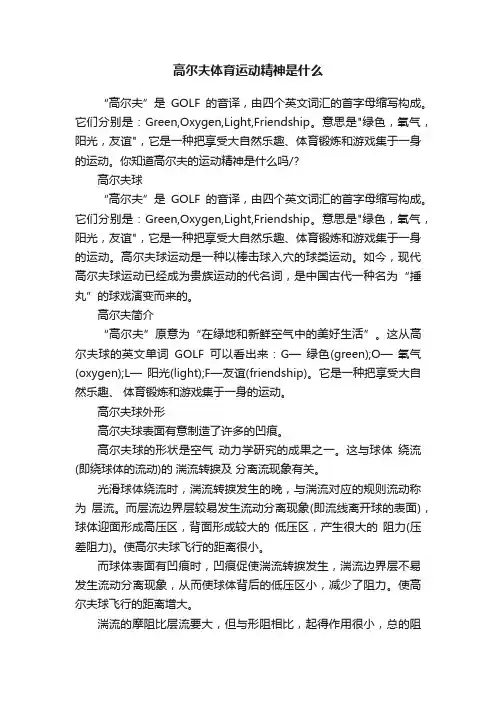 高尔夫体育运动精神是什么

“高尔夫”是 GOLF 的音译，由四个英文词汇的首字母缩写构成。它们分别是：Green,Oxygen,Light,Friendship。意思是"绿色，氧气，阳光，友谊"，它是一种把享受大自然乐趣、体育锻炼和游戏集于一身的运动。你知道高尔夫的运动精神是什么吗/?

高尔夫球

“高尔夫”是 GOLF 的音译，由四个英文词汇的首字母缩写构成。它们分别是：Green,Oxygen,Light,Friendship。意思是"绿色，氧气，阳光，友谊"，它是一种把享受大自然乐趣、体育锻炼和游戏集于一身的运动。高尔夫球运动是一种以棒击球入穴的球类运动。如今，现代高尔夫球运动已经成为贵族运动的代名词，是中国古代一种名为“捶丸”的球戏演变而来的。

高尔夫简介

“高尔夫”原意为“在绿地和新鲜空气中的美好生活”。这从高尔夫球的英文单词 GOLF 可以看出来：G— 绿色(green);O— 氧气(oxygen);L— 阳光(light);F—友谊(friendship)。它是一种把享受大自然乐趣、 体育锻炼和游戏集于一身的运动。

高尔夫球外形

高尔夫球表面有意制造了许多的凹痕。

高尔夫球的形状是空气 动力学研究的成果之一。这与球体 绕流(即绕球体的流动)的 湍流转捩及 分离流现象有关。

光滑球体绕流时，湍流转捩发生的晚，与湍流对应的规则流动称为 层流。而层流边界层较易发生流动分离现象(即流线离开球的表面)，球体迎面形成高压区，背面形成较大的 低压区，产生很大的 阻力(压差阻力)。使高尔夫球飞行的距离很小。

而球体表面有凹痕时，凹痕促使湍流转捩发生，湍流边界层不易发生流动分离现象，从而使球体背后的低压区小，减少了阻力。使高尔夫球飞行的距离增大。

湍流的摩阻比层流要大，但与形阻相比，起得作用很小，总的阻